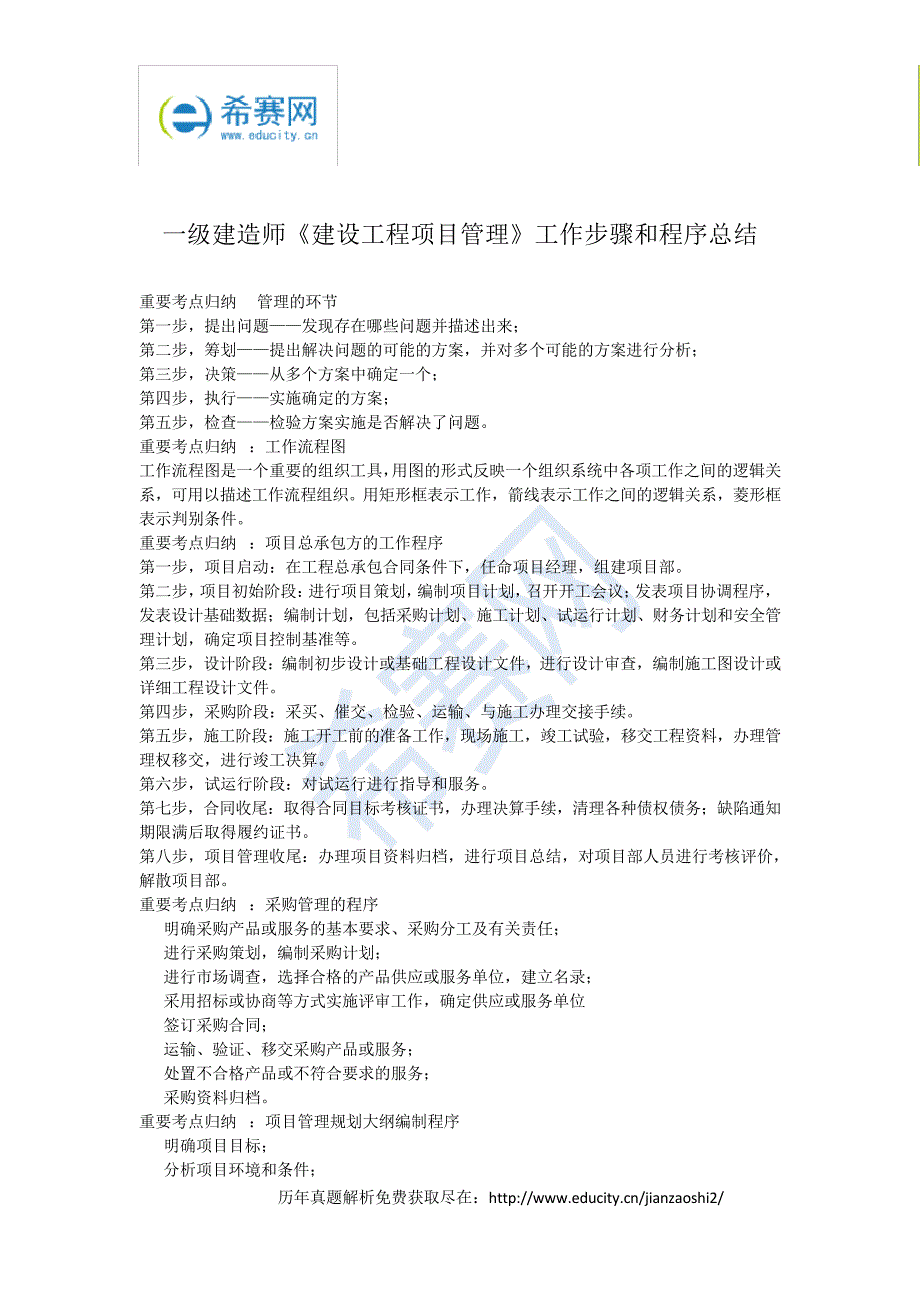 希赛网
www.educity.cn

一级建造师《建设工程项目管理》工作步骤和程序总结

重要考点归纳　管理的环节
第一步，提出问题——发现存在哪些问题并描述出来；
第二步，筹划——提出解决问题的可能的方案，并对多个可能的方案进行分析；
第三步，决策——从多个方案中确定一个；
第四步，执行——实施确定的方案；
第五步，检查——检验方案实施是否解决了问题。
重要考点归纳　：工作流程图
工作流程图是一个重要的组织工具，用图的形式反映一个组织系统中各项工作之间的逻辑关系，可用以描述工作流程组织。用矩形框表示工作，箭线表示工作之间的逻辑关系，菱形框表示判别条件。
重要考点归纳　：项目总承包方的工作程序
第一步，项目启动：在工程总承包合同条件下，任命项目经理，组建项目部。
第二步，项目初始阶段：进行项目策划，编制项目计划，召开开工会议；发表项目协调程序，发表设计基础数据；编制计划，包括采购计划、施工计划、试运行计划、财务计划和安全管理计划，确定项目控制基准等。
第三步，设计阶段：编制初步设计或基础工程设计文件，进行设计审查，编制施工图设计或详细工程设计文件。
第四步，采购阶段：采买、催交、检验、运输、与施工办理交接手续。
第五步，施工阶段：施工开工前的准备工作，现场施工，竣工试验，移交工程资料，办理管理权移交，进行竣工决算。
第六步，试运行阶段：对试运行进行指导和服务。
第七步，合同收尾：取得合同目标考核证书，办理决算手续，清理各种债权债务；缺陷通知期限满后取得履约证书。
第八步，项目管理收尾：办理项目资料归档，进行项目总结，对项目部人员进行考核评价，解散项目部。
重要考点归纳　：采购管理的程序
明确采购产品或服务的基本要求、采购分工及有关责任；
进行采购策划，编制采购计划；
进行市场调查，选择合格的产品供应或服务单位，建立名录；
采用招标或协商等方式实施评审工作，确定供应或服务单位
签订采购合同；
运输、验证、移交采购产品或服务；
处置不合格产品或不符合要求的服务；
采购资料归档。
重要考点归纳　：项目管理规划大纲编制程序
明确项目目标；
分析项目环境和条件；

历年真题解析免费获取尽在：http://www.educity.cn/jianzaoshi2/